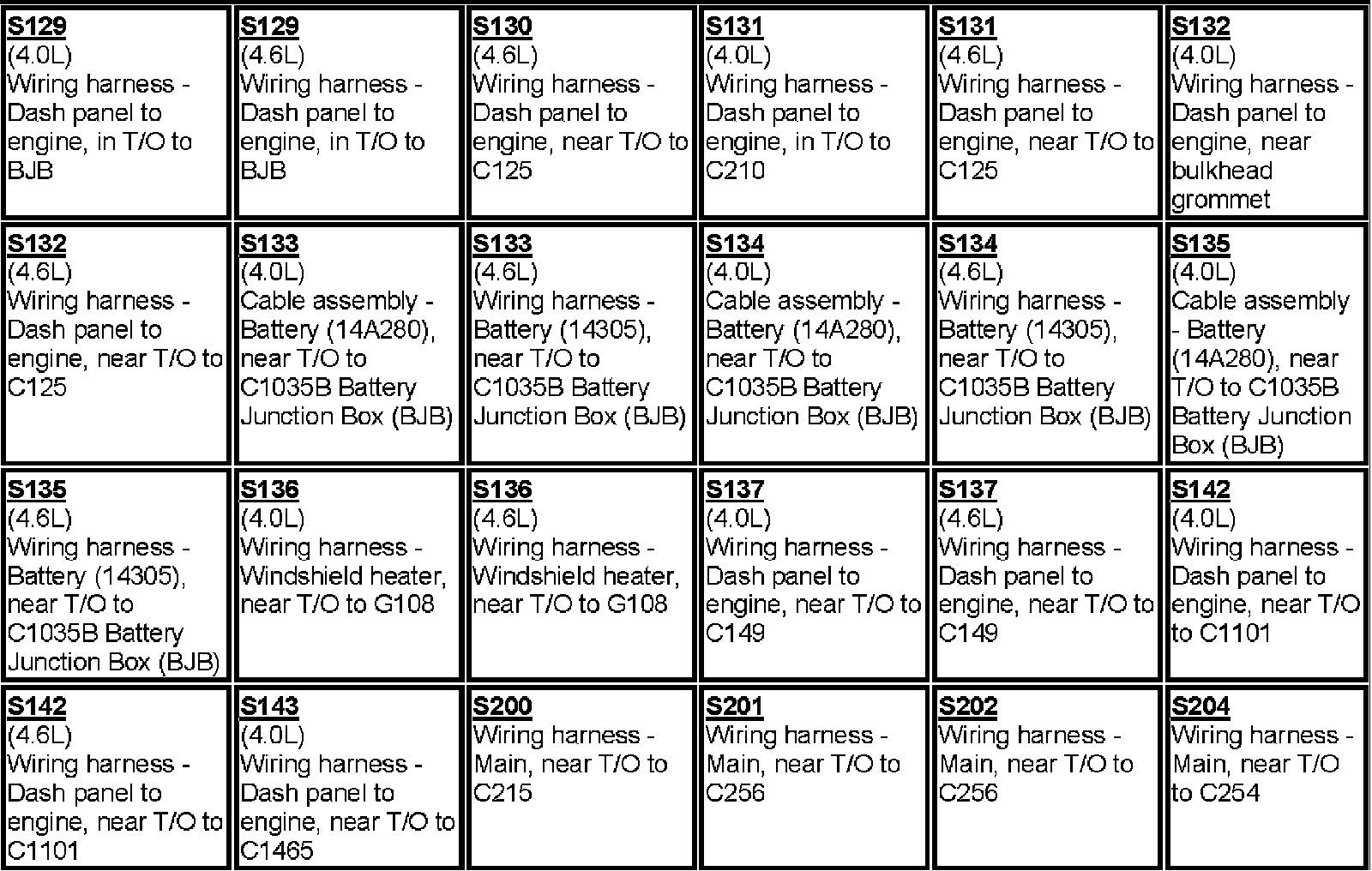 | | | | | | |
|---|---|---|---|---|---|
| S129 (4.0L) Wiring harness - Dash panel to engine, in T/O to BJB | S129 (4.6L) Wiring harness - Dash panel to engine, in T/O to BJB | S130 (4.6L) Wiring harness - Dash panel to engine, near T/O to C125 | S131 (4.0L) Wiring harness - Dash panel to engine, in T/O to C210 | S131 (4.6L) Wiring harness - Dash panel to engine, near T/O to C125 | S132 (4.0L) Wiring harness - Dash panel to engine, near bulkhead grommet |
| S132 (4.6L) Wiring harness - Dash panel to engine, near T/O to C125 | S133 (4.0L) Cable assembly - Battery (14A280), near T/O to C1035B Battery Junction Box (BJB) | S133 (4.6L) Wiring harness - Battery (14305), near T/O to C1035B Battery Junction Box (BJB) | S134 (4.0L) Cable assembly - Battery (14A280), near T/O to C1035B Battery Junction Box (BJB) | S134 (4.6L) Wiring harness - Battery (14305), near T/O to C1035B Battery Junction Box (BJB) | S135 (4.0L) Cable assembly - Battery (14A280), near T/O to C1035B Battery Junction Box (BJB) |
| S135 (4.6L) Wiring harness - Battery (14305), near T/O to C1035B Battery Junction Box (BJB) | S136 (4.0L) Wiring harness - Windshield heater, near T/O to G108 | S136 (4.6L) Wiring harness - Windshield heater, near T/O to G108 | S137 (4.0L) Wiring harness - Dash panel to engine, near T/O to C149 | S137 (4.6L) Wiring harness - Dash panel to engine, near T/O to C149 | S142 (4.0L) Wiring harness - Dash panel to engine, near T/O to C1101 |
| S142 (4.6L) Wiring harness - Dash panel to engine, near T/O to C1101 | S143 (4.0L) Wiring harness - Dash panel to engine, near T/O to C1465 | S200 Wiring harness - Main, near T/O to C215 | S201 Wiring harness - Main, near T/O to C256 | S202 Wiring harness - Main, near T/O to C256 | S204 Wiring harness - Main, near T/O to C254 |